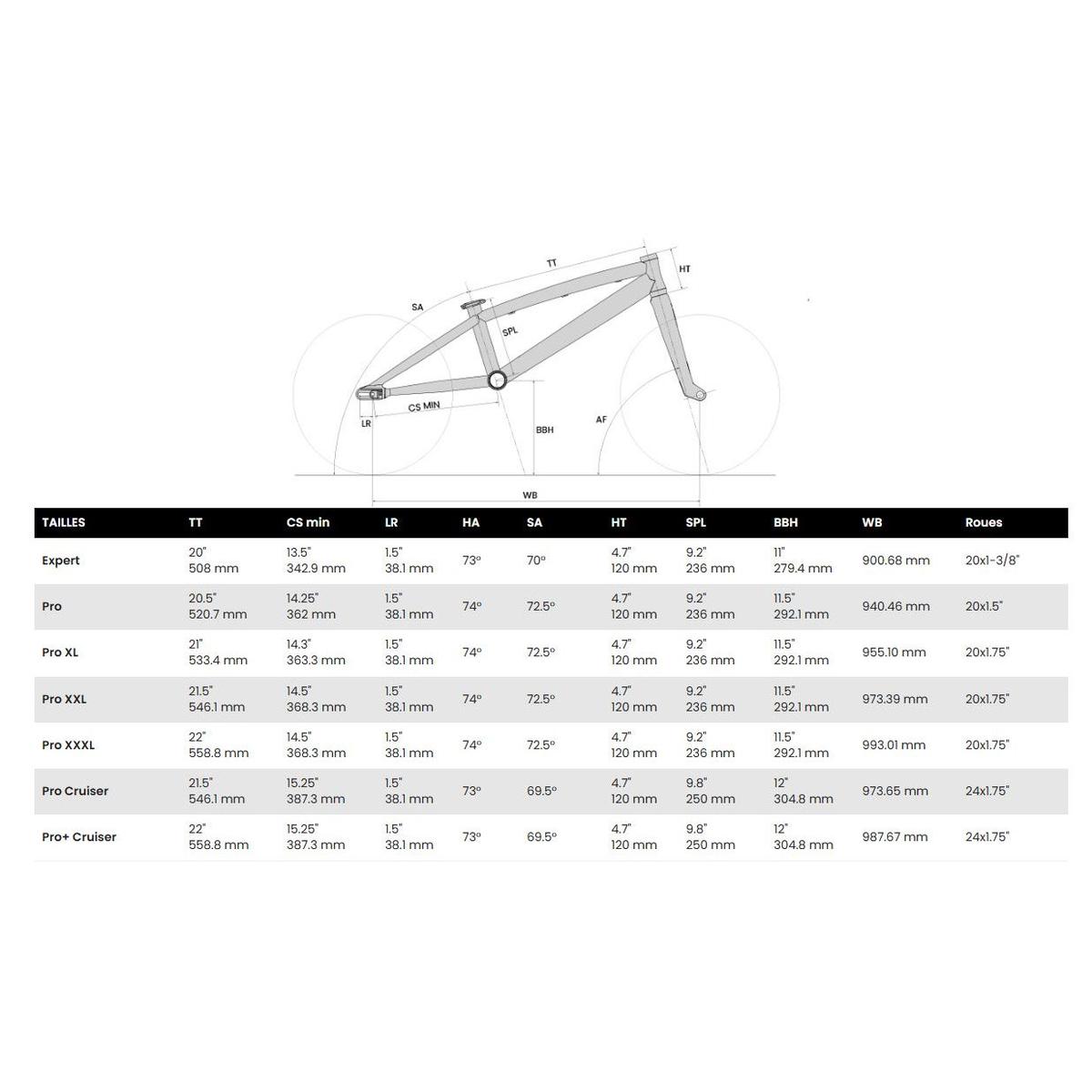 TT

HT

SA

SPL

CS MIN

LR

BBH

AF

WB

| TAILLES | TT | CS min | LR | HA | SA | HT | SPL | BBH | WB | Roues |
|---|---|---|---|---|---|---|---|---|---|---|
| Expert | 20" 508 mm | 13.5" 342.9 mm | 1.5" 38.1 mm | 73° | 70° | 4.7" 120 mm | 9.2" 236 mm | 11" 279.4 mm | 900.68 mm | 20x1-3/8" |
| Pro | 20.5" 520.7 mm | 14.25" 362 mm | 1.5" 38.1 mm | 74° | 72.5° | 4.7" 120 mm | 9.2" 236 mm | 11.5" 292.1 mm | 940.46 mm | 20x1.5" |
| Pro XL | 21" 533.4 mm | 14.3" 363.3 mm | 1.5" 38.1 mm | 74° | 72.5° | 4.7" 120 mm | 9.2" 236 mm | 11.5" 292.1 mm | 955.10 mm | 20x1.75" |
| Pro XXL | 21.5" 546.1 mm | 14.5" 368.3 mm | 1.5" 38.1 mm | 74° | 72.5° | 4.7" 120 mm | 9.2" 236 mm | 11.5" 292.1 mm | 973.39 mm | 20x1.75" |
| Pro XXXL | 22" 558.8 mm | 14.5" 368.3 mm | 1.5" 38.1 mm | 74° | 72.5° | 4.7" 120 mm | 9.2" 236 mm | 11.5" 292.1 mm | 993.01 mm | 20x1.75" |
| Pro Cruiser | 21.5" 546.1 mm | 15.25" 387.3 mm | 1.5" 38.1 mm | 73° | 69.5° | 4.7" 120 mm | 9.8" 250 mm | 12" 304.8 mm | 973.65 mm | 24x1.75" |
| Pro+ Cruiser | 22" 558.8 mm | 15.25" 387.3 mm | 1.5" 38.1 mm | 73° | 69.5° | 4.7" 120 mm | 9.8" 250 mm | 12" 304.8 mm | 987.67 mm | 24x1.75" |